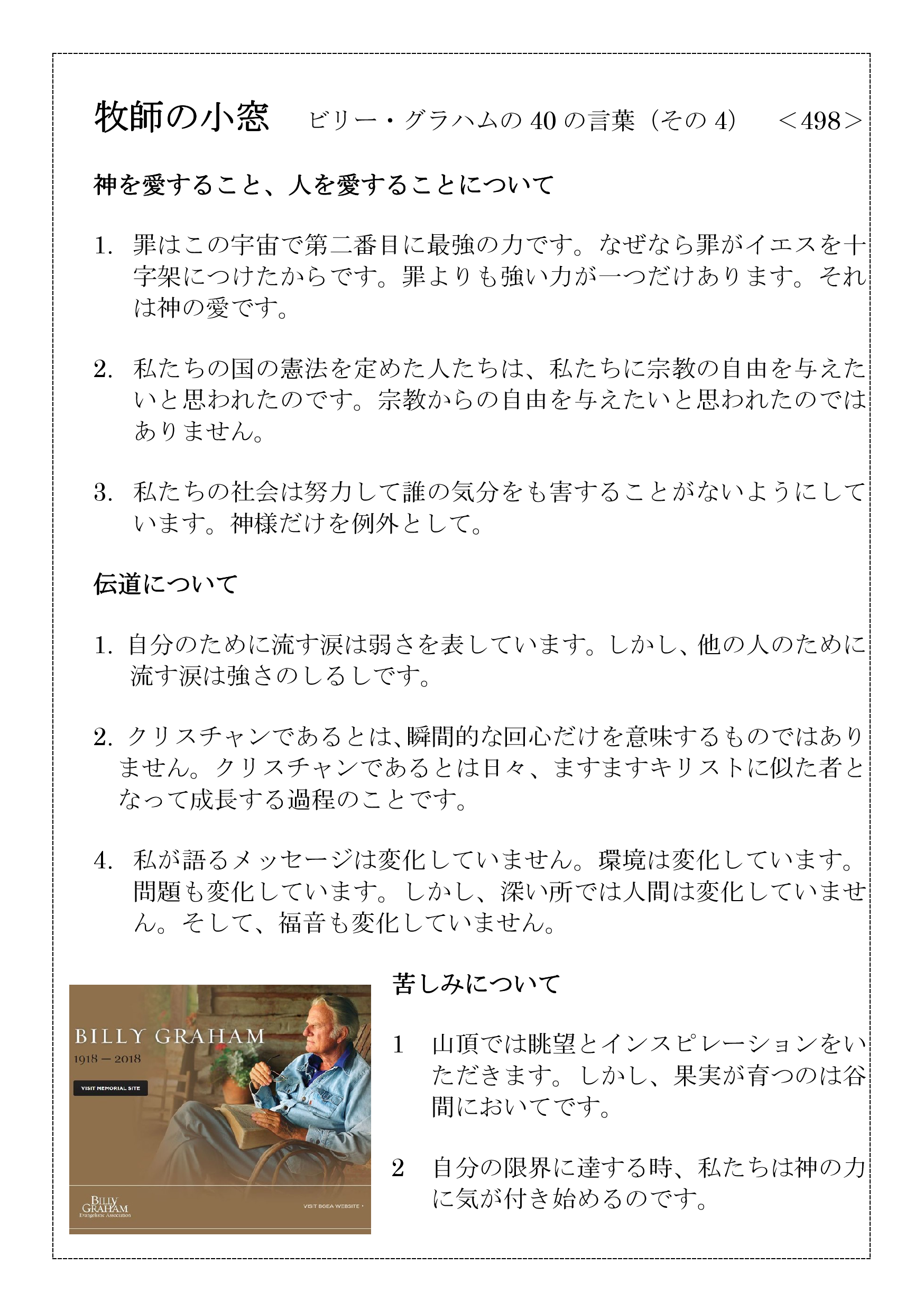 牧師の小窓　ビリー・グラハムの 40 の言葉（その 4）　＜498＞

神を愛すること、人を愛することについて

1. 罪はこの宇宙で第二番目に最強の力です。なぜなら罪がイエスを十字架につけたからです。罪よりも強い力が一つだけあります。それは神の愛です。

2. 私たちの国の憲法を定めた人たちは、私たちに宗教の自由を与えたいと思われたのです。宗教からの自由を与えたいと思われたのではありません。

3. 私たちの社会は努力して誰の気分をも害することがないようにしています。神様だけを例外として。

伝道について

1. 自分のために流す涙は弱さを表しています。しかし、他の人のために流す涙は強さのしるしです。

2. クリスチャンであるとは、瞬間的な回心だけを意味するものではありません。クリスチャンであるとは日々、ますますキリストに似た者となって成長する過程のことです。

4. 私が語るメッセージは変化していません。環境は変化しています。問題も変化しています。しかし、深い所では人間は変化していません。そして、福音も変化していません。

BILLY GRAHAM
1918 – 2018
VISIT MEMORIAL SITE
BILLY GRAHAM Evangelistic Association
VISIT BGEA WEBSITE ›

苦しみについて

1　山頂では眺望とインスピレーションをいただきます。しかし、果実が育つのは谷間においてです。

2　自分の限界に達する時、私たちは神の力に気が付き始めるのです。